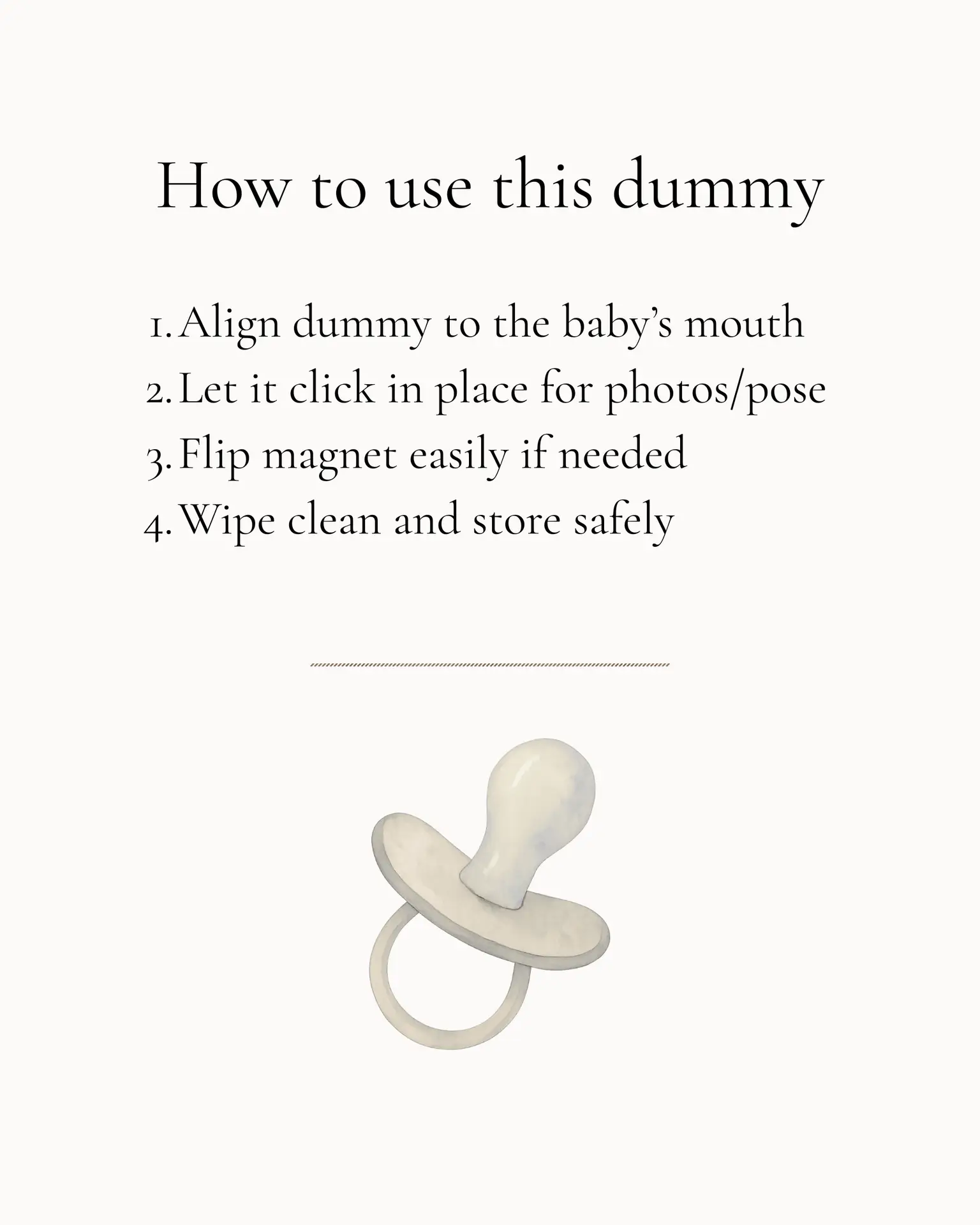 How to use this dummy

1. Align dummy to the baby's mouth
2. Let it click in place for photos/pose
3. Flip magnet easily if needed
4. Wipe clean and store safely